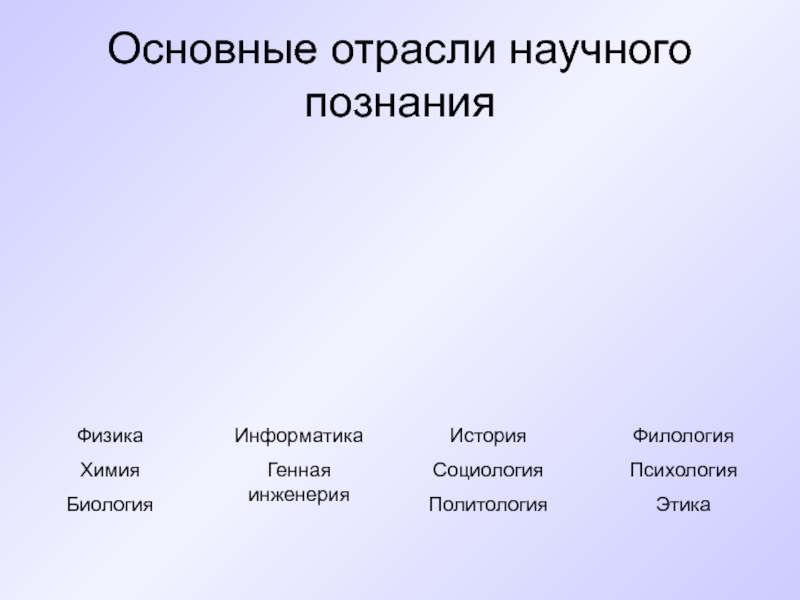 Основные отрасли научного познания

Физика
Химия
Биология

Информатика
Генная инженерия

История
Социология
Политология

Филология
Психология
Этика